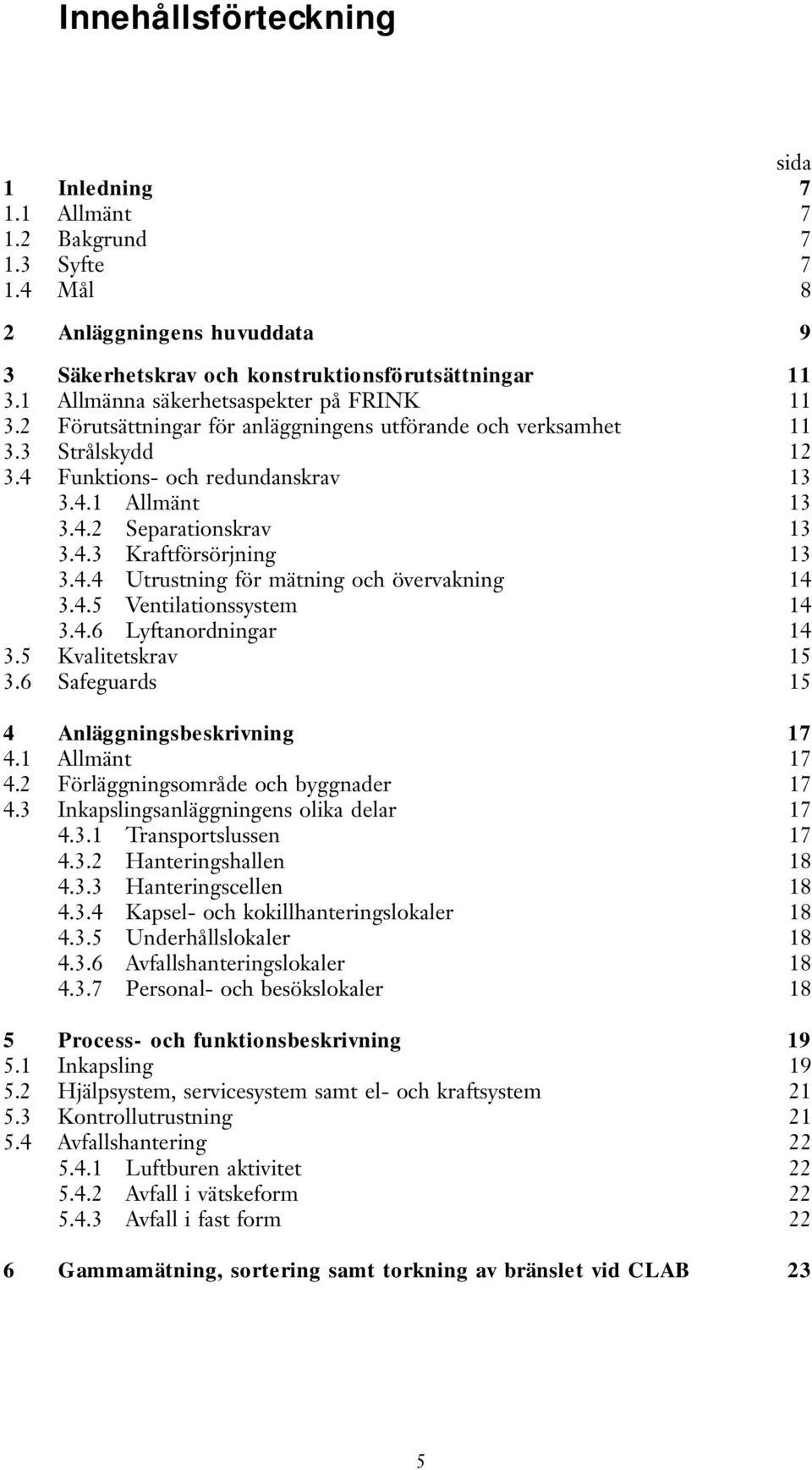 Innehållsförteckning

sida

1 Inledning 7
1.1 Allmänt 7
1.2 Bakgrund 7
1.3 Syfte 7
1.4 Mål 8

2 Anläggningens huvuddata 9

3 Säkerhetskrav och konstruktionsförutsättningar 11
3.1 Allmänna säkerhetsaspekter på FRINK 11
3.2 Förutsättningar för anläggningens utförande och verksamhet 11
3.3 Strålskydd 12
3.4 Funktions- och redundanskrav 13
3.4.1 Allmänt 13
3.4.2 Separationskrav 13
3.4.3 Kraftförsörjning 13
3.4.4 Utrustning för mätning och övervakning 14
3.4.5 Ventilationssystem 14
3.4.6 Lyftanordningar 14
3.5 Kvalitetskrav 15
3.6 Safeguards 15

4 Anläggningsbeskrivning 17
4.1 Allmänt 17
4.2 Förläggningsområde och byggnader 17
4.3 Inkapslingsanläggningens olika delar 17
4.3.1 Transportslussen 17
4.3.2 Hanteringshallen 18
4.3.3 Hanteringscellen 18
4.3.4 Kapsel- och kokillhanteringslokaler 18
4.3.5 Underhållslokaler 18
4.3.6 Avfallshanteringslokaler 18
4.3.7 Personal- och besökslokaler 18

5 Process- och funktionsbeskrivning 19
5.1 Inkapsling 19
5.2 Hjälpsystem, servicesystem samt el- och kraftsystem 21
5.3 Kontrollutrustning 21
5.4 Avfallshantering 22
5.4.1 Luftburen aktivitet 22
5.4.2 Avfall i vätskeform 22
5.4.3 Avfall i fast form 22

6 Gammamätning, sortering samt torkning av bränslet vid CLAB 23

5